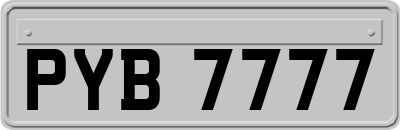 PYB 7777